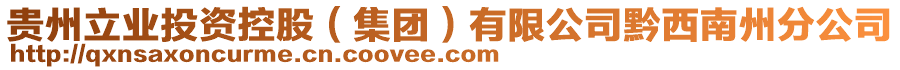 贵州立业投资控股（集团）有限公司黔西南州分公司
http://qxnsaxoncurme.cn.coovee.com